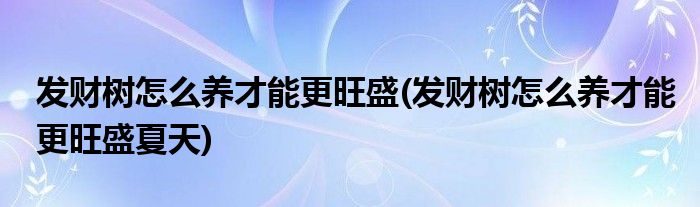 发财树怎么养才能更旺盛(发财树怎么养才能更旺盛夏天)